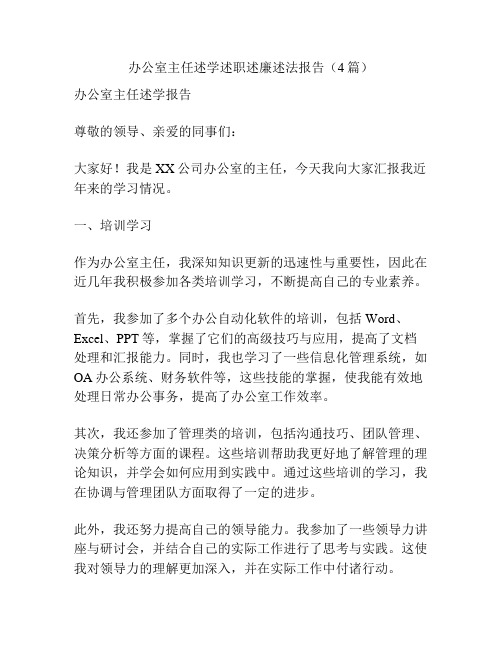 办公室主任述学述职述廉述法报告（4篇）

办公室主任述学报告

尊敬的领导、亲爱的同事们：

大家好！我是XX公司办公室的主任，今天我向大家汇报我近年来的学习情况。

一、培训学习

作为办公室主任，我深知知识更新的迅速性与重要性，因此在近几年我积极参加各类培训学习，不断提高自己的专业素养。

首先，我参加了多个办公自动化软件的培训，包括Word、Excel、PPT等，掌握了它们的高级技巧与应用，提高了文档处理和汇报能力。同时，我也学习了一些信息化管理系统，如OA办公系统、财务软件等，这些技能的掌握，使我能有效地处理日常办公事务，提高了办公室工作效率。

其次，我还参加了管理类的培训，包括沟通技巧、团队管理、决策分析等方面的课程。这些培训帮助我更好地了解管理的理论知识，并学会如何应用到实践中。通过这些培训的学习，我在协调与管理团队方面取得了一定的进步。

此外，我还努力提高自己的领导能力。我参加了一些领导力讲座与研讨会，并结合自己的实际工作进行了思考与实践。这使我对领导力的理解更加深入，并在实际工作中付诸行动。